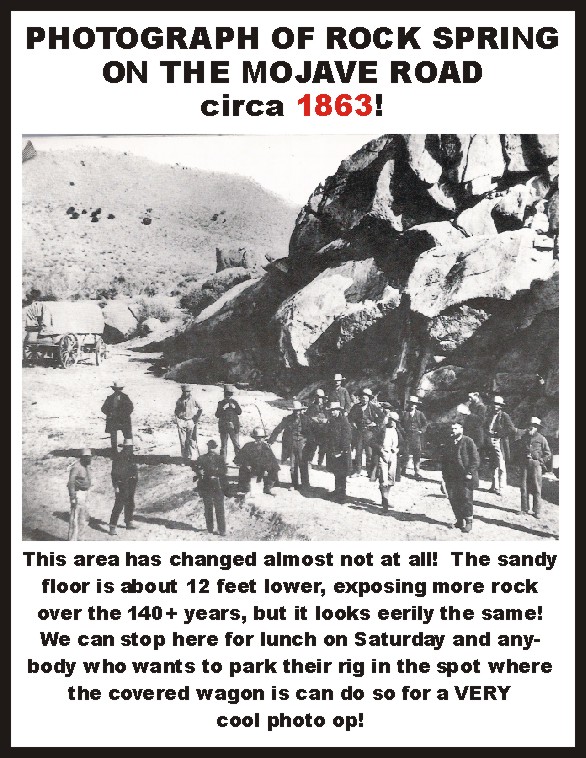 PHOTOGRAPH OF ROCK SPRING ON THE MOJAVE ROAD circa 1863!

This area has changed almost not at all! The sandy floor is about 12 feet lower, exposing more rock over the 140+ years, but it looks eerily the same! We can stop here for lunch on Saturday and anybody who wants to park their rig in the spot where the covered wagon is can do so for a VERY cool photo op!